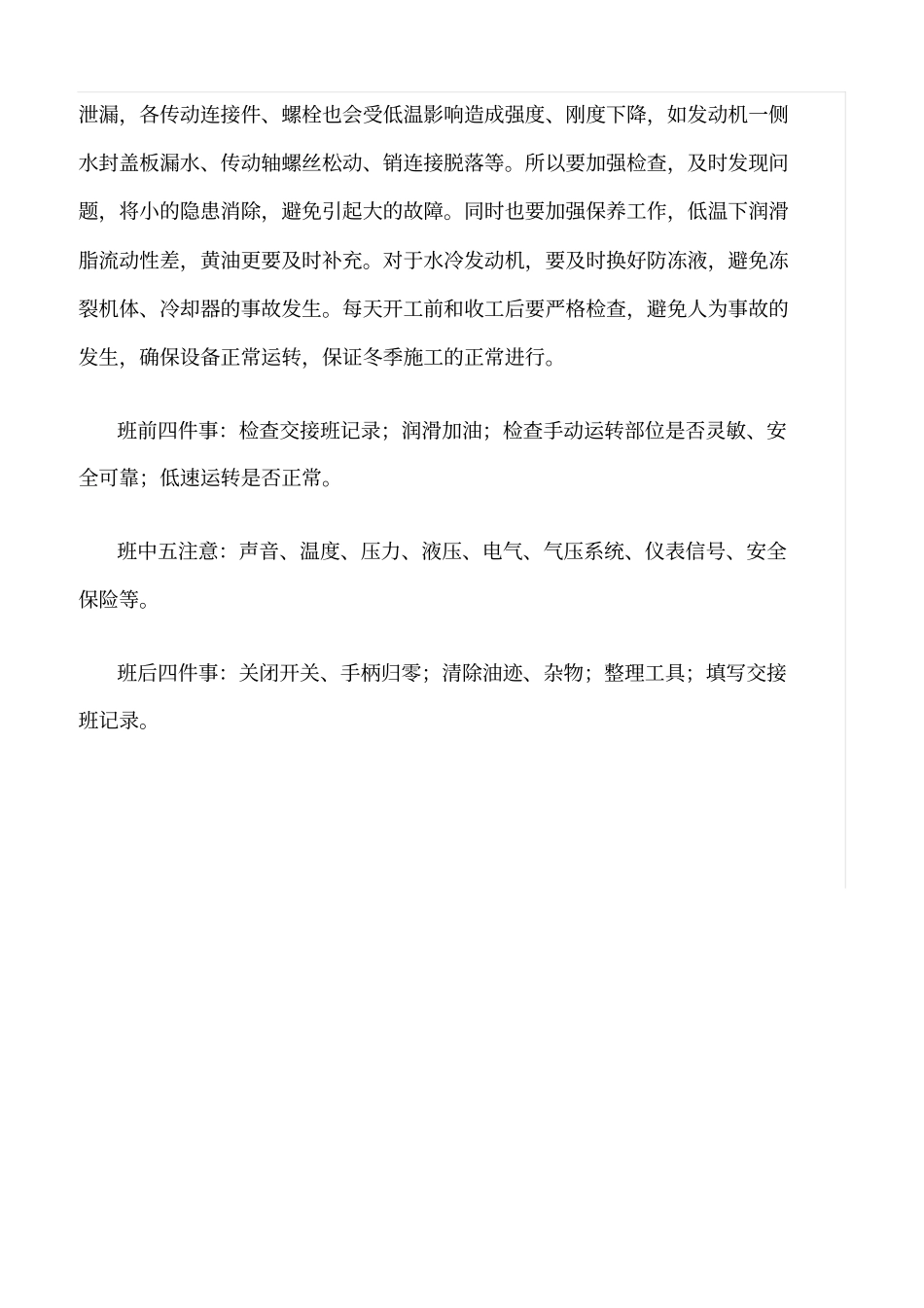 泄漏，各传动连接件、螺栓也会受低温影响造成强度、刚度下降，如发动机一侧水封盖板漏水、传动轴螺丝松动、销连接脱落等。所以要加强检查，及时发现问题，将小的隐患消除，避免引起大的故障。同时也要加强保养工作，低温下润滑脂流动性差，黄油更要及时补充。对于水冷发动机，要及时换好防冻液，避免冻裂机体、冷却器的事故发生。每天开工前和收工后要严格检查，避免人为事故的发生，确保设备正常运转，保证冬季施工的正常进行。

班前四件事：检查交接班记录；润滑加油；检查手动运转部位是否灵敏、安全可靠；低速运转是否正常。

班中五注意：声音、温度、压力、液压、电气、气压系统、仪表信号、安全保险等。

班后四件事：关闭开关、手柄归零；清除油迹、杂物；整理工具；填写交接班记录。